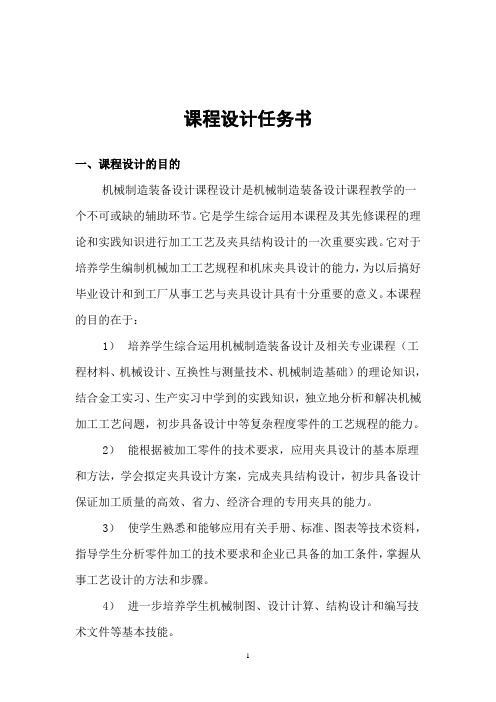 课程设计任务书

一、课程设计的目的

机械制造装备设计课程设计是机械制造装备设计课程教学的一个不可或缺的辅助环节。它是学生综合运用本课程及其先修课程的理论和实践知识进行加工工艺及夹具结构设计的一次重要实践。它对于培养学生编制机械加工工艺规程和机床夹具设计的能力，为以后搞好毕业设计和到工厂从事工艺与夹具设计具有十分重要的意义。本课程的目的在于：

1） 培养学生综合运用机械制造装备设计及相关专业课程（工程材料、机械设计、互换性与测量技术、机械制造基础）的理论知识，结合金工实习、生产实习中学到的实践知识，独立地分析和解决机械加工工艺问题，初步具备设计中等复杂程度零件的工艺规程的能力。

2） 能根据被加工零件的技术要求，应用夹具设计的基本原理和方法，学会拟定夹具设计方案，完成夹具结构设计，初步具备设计保证加工质量的高效、省力、经济合理的专用夹具的能力。

3） 使学生熟悉和能够应用有关手册、标准、图表等技术资料，指导学生分析零件加工的技术要求和企业已具备的加工条件，掌握从事工艺设计的方法和步骤。

4） 进一步培养学生机械制图、设计计算、结构设计和编写技术文件等基本技能。

1